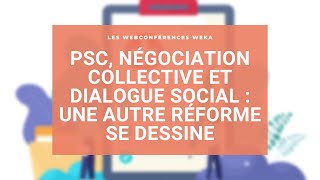 LES WEBCONFÉRENCES WEKA

PSC, NÉGOCIATION COLLECTIVE ET DIALOGUE SOCIAL : UNE AUTRE RÉFORME SE DESSINE